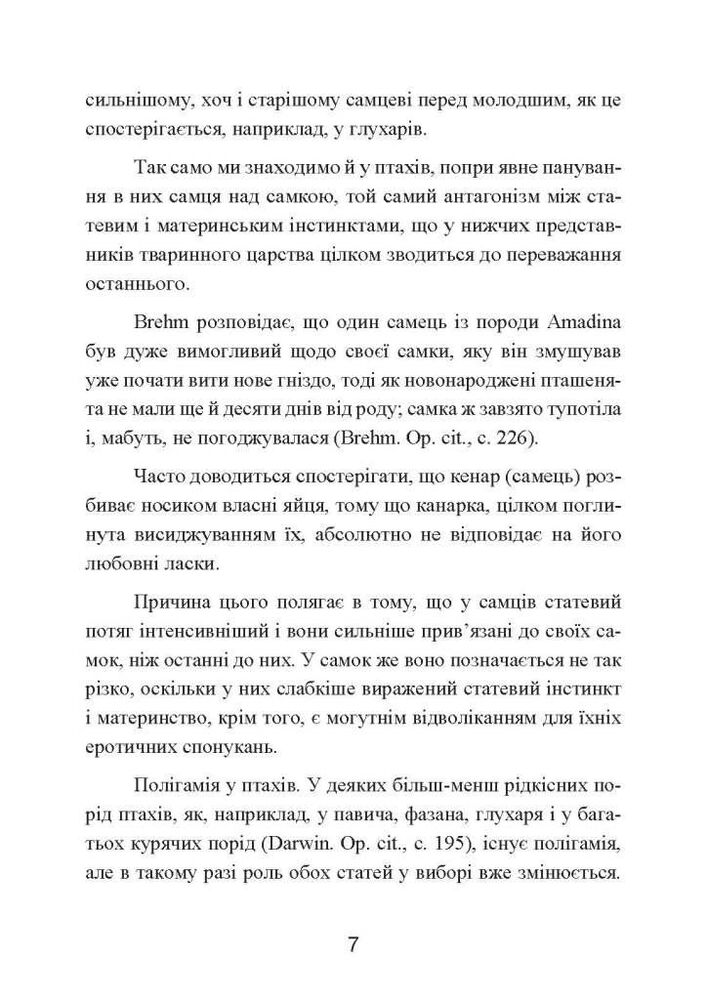 сильнішому, хоч і старішому самцеві перед молодшим, як це спостерігається, наприклад, у глухарів.

Так само ми знаходимо й у птахів, попри явне панування в них самця над самкою, той самий антагонізм між статевим і материнським інстинктами, що у нижчих представників тваринного царства цілком зводиться до переважання останнього.

Brehm розповідає, що один самець із породи Amadina був дуже вимогливий щодо своєї самки, яку він змушував уже почати вити нове гніздо, тоді як новонароджені пташенята не мали ще й десяти днів від роду; самка ж завзято тупотіла і, мабуть, не погоджувалася (Brehm. Op. cit., с. 226).

Часто доводиться спостерігати, що кенар (самець) розбиває носиком власні яйця, тому що канарка, цілком поглинута висиджуванням їх, абсолютно не відповідає на його любовні ласки.

Причина цього полягає в тому, що у самців статевий потяг інтенсивніший і вони сильніше прив'язані до своїх самок, ніж останні до них. У самок же воно позначається не так різко, оскільки у них слабкіше виражений статевий інстинкт і материнство, крім того, є могутнім відволіканням для їхніх еротичних спонукань.

Полігамія у птахів. У деяких більш-менш рідкісних порід птахів, як, наприклад, у павича, фазана, глухаря і у багатьох курячих порід (Darwin. Op. cit., с. 195), існує полігамія, але в такому разі роль обох статей у виборі вже змінюється.

7